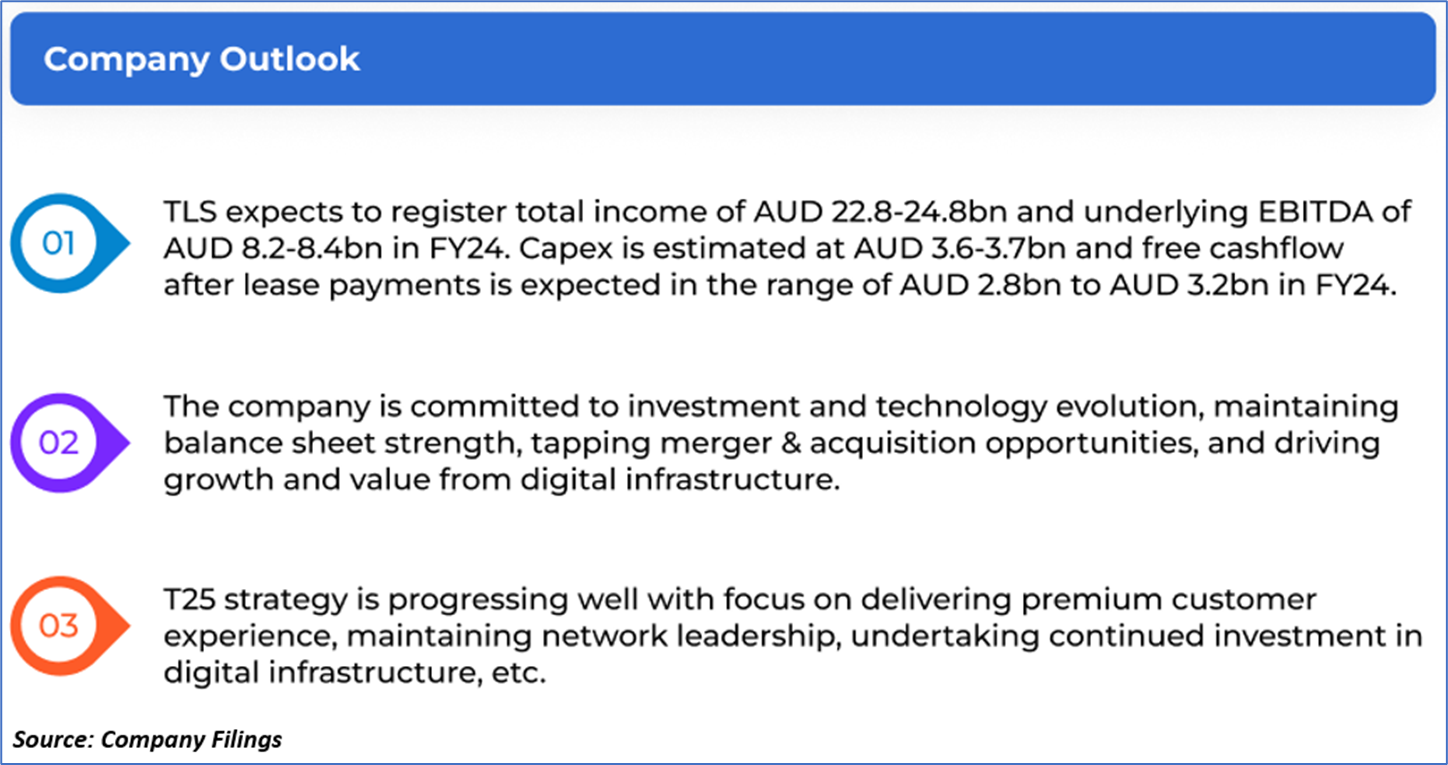 Company Outlook

01

TLS expects to register total income of AUD 22.8-24.8bn and underlying EBITDA of AUD 8.2-8.4bn in FY24. Capex is estimated at AUD 3.6-3.7bn and free cashflow after lease payments is expected in the range of AUD 2.8bn to AUD 3.2bn in FY24.

02

The company is committed to investment and technology evolution, maintaining balance sheet strength, tapping merger & acquisition opportunities, and driving growth and value from digital infrastructure.

03

T25 strategy is progressing well with focus on delivering premium customer experience, maintaining network leadership, undertaking continued investment in digital infrastructure, etc.

Source: Company Filings